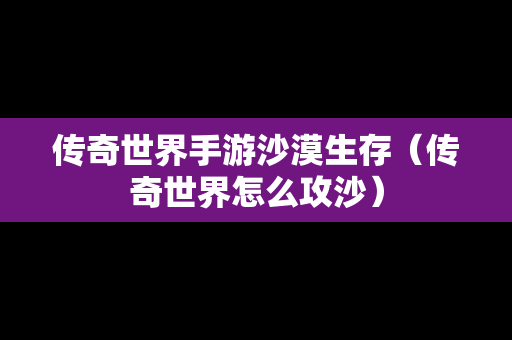 传奇世界手游沙漠生存（传奇世界怎么攻沙）